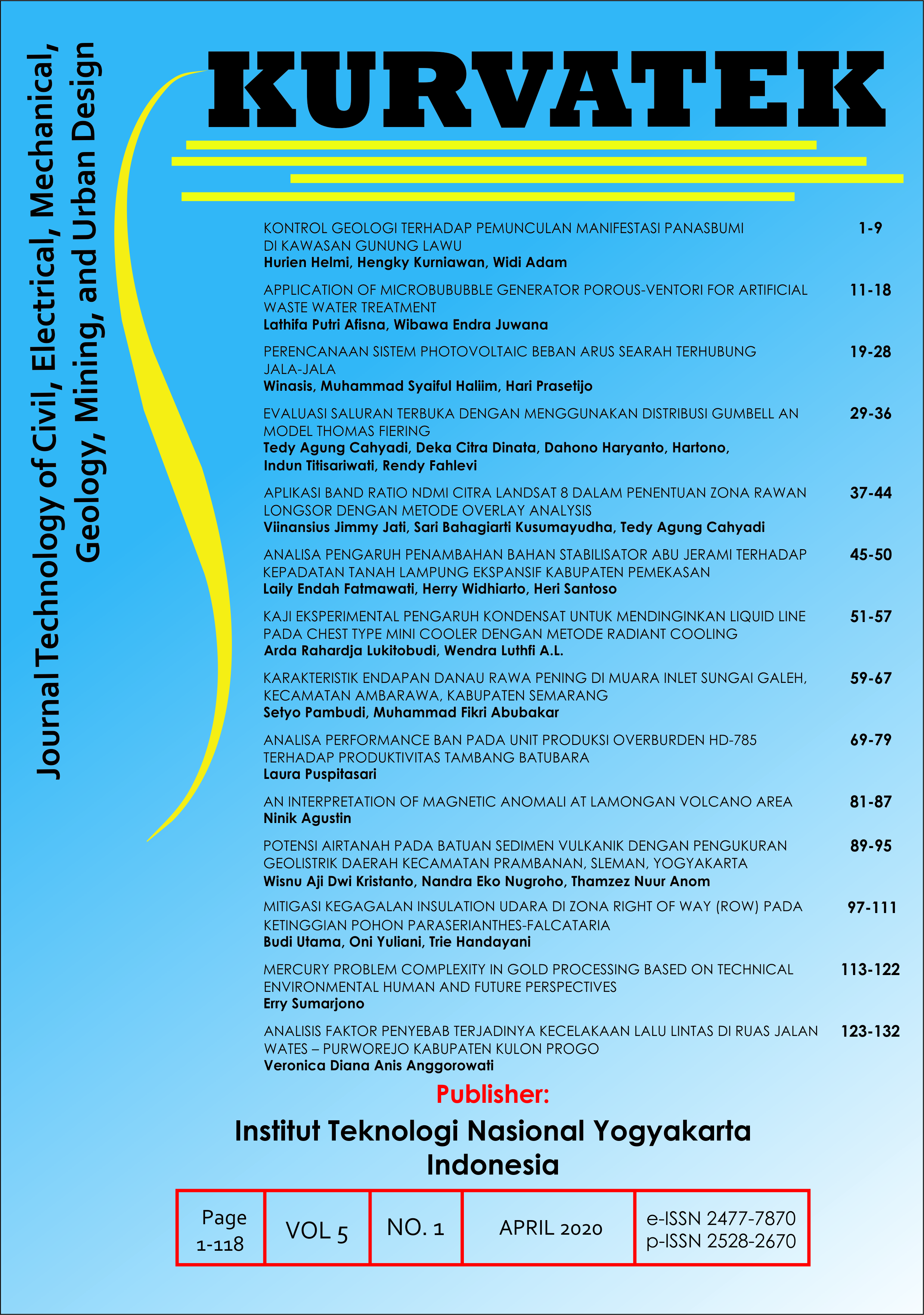 Journal Technology of Civil, Electrical, Mechanical, Geology, Mining, and Urban Design

KURVATEK

KONTROL GEOLOGI TERHADAP PEMUNCULAN MANIFESTASI PANASBUMI DI KAWASAN GUNUNG LAWU 1-9
Hurien Helmi, Hengky Kurniawan, Widi Adam

APPLICATION OF MICROBUBUBBLE GENERATOR POROUS-VENTORI FOR ARTIFICIAL WASTE WATER TREATMENT 11-18
Lathifa Putri Afisna, Wibawa Endra Juwana

PERENCANAAN SISTEM PHOTOVOLTAIC BEBAN ARUS SEARAH TERHUBUNG JALA-JALA 19-28
Winasis, Muhammad Syaiful Haliim, Hari Prasetijo

EVALUASI SALURAN TERBUKA DENGAN MENGGUNAKAN DISTRIBUSI GUMBELL AN MODEL THOMAS FIERING 29-36
Tedy Agung Cahyadi, Deka Citra Dinata, Dahono Haryanto, Hartono, Indun Titisariwati, Rendy Fahlevi

APLIKASI BAND RATIO NDMI CITRA LANDSAT 8 DALAM PENENTUAN ZONA RAWAN LONGSOR DENGAN METODE OVERLAY ANALYSIS 37-44
Viinansius Jimmy Jati, Sari Bahagiarti Kusumayudha, Tedy Agung Cahyadi

ANALISA PENGARUH PENAMBAHAN BAHAN STABILISATOR ABU JERAMI TERHADAP KEPADATAN TANAH LAMPUNG EKSPANSIF KABUPATEN PEMEKASAN 45-50
Laily Endah Fatmawati, Herry Widhiarto, Heri Santoso

KAJI EKSPERIMENTAL PENGARUH KONDENSAT UNTUK MENDINGINKAN LIQUID LINE PADA CHEST TYPE MINI COOLER DENGAN METODE RADIANT COOLING 51-57
Arda Rahardja Lukitobudi, Wendra Luthfi A.L.

KARAKTERISTIK ENDAPAN DANAU RAWA PENING DI MUARA INLET SUNGAI GALEH, KECAMATAN AMBARAWA, KABUPATEN SEMARANG 59-67
Setyo Pambudi, Muhammad Fikri Abubakar

ANALISA PERFORMANCE BAN PADA UNIT PRODUKSI OVERBURDEN HD-785 TERHADAP PRODUKTIVITAS TAMBANG BATUBARA 69-79
Laura Puspitasari

AN INTERPRETATION OF MAGNETIC ANOMALI AT LAMONGAN VOLCANO AREA 81-87
Ninik Agustin

POTENSI AIRTANAH PADA BATUAN SEDIMEN VULKANIK DENGAN PENGUKURAN GEOLISTRIK DAERAH KECAMATAN PRAMBANAN, SLEMAN, YOGYAKARTA 89-95
Wisnu Aji Dwi Kristanto, Nandra Eko Nugroho, Thamzez Nuur Anom

MITIGASI KEGAGALAN INSULATION UDARA DI ZONA RIGHT OF WAY (ROW) PADA KETINGGIAN POHON PARASERIANTHES-FALCATARIA 97-111
Budi Utama, Oni Yuliani, Trie Handayani

MERCURY PROBLEM COMPLEXITY IN GOLD PROCESSING BASED ON TECHNICAL ENVIRONMENTAL HUMAN AND FUTURE PERSPECTIVES 113-122
Erry Sumarjono

ANALISIS FAKTOR PENYEBAB TERJADINYA KECELAKAAN LALU LINTAS DI RUAS JALAN WATES – PURWOREJO KABUPATEN KULON PROGO 123-132
Veronica Diana Anis Anggorowati

Publisher:

Institut Teknologi Nasional Yogyakarta
Indonesia

| Page 1-118 | VOL 5 | NO. 1 | APRIL 2020 | e-ISSN 2477-7870 p-ISSN 2528-2670 |
|---|---|---|---|---|